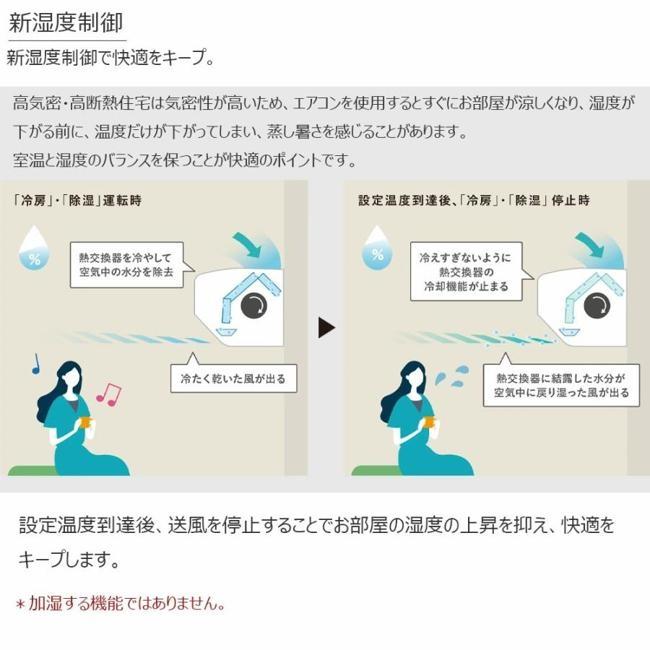 新湿度制御

新湿度制御で快適をキープ。

高気密・高断熱住宅は気密性が高いため、エアコンを使用するとすぐにお部屋が涼しくなり、湿度が下がる前に、温度だけが下がってしまい、蒸し暑さを感じることがあります。
室温と湿度のバランスを保つことが快適のポイントです。

「冷房」・「除湿」運転時

%

熱交換器を冷やして空気中の水分を除去

冷たく乾いた風が出る

設定温度到達後、「冷房」・「除湿」停止時

%

冷えすぎないように熱交換器の冷却機能が止まる

熱交換器に結露した水分が空気中に戻り湿った風が出る

設定温度到達後、送風を停止することでお部屋の湿度の上昇を抑え、快適をキープします。

＊加湿する機能ではありません。